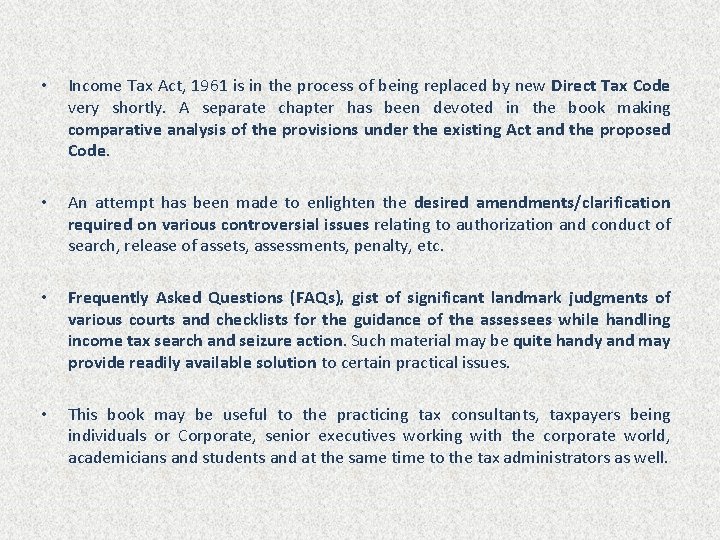 • Income Tax Act, 1961 is in the process of being replaced by new Direct Tax Code very shortly. A separate chapter has been devoted in the book making comparative analysis of the provisions under the existing Act and the proposed Code.

• An attempt has been made to enlighten the desired amendments/clarification required on various controversial issues relating to authorization and conduct of search, release of assets, assessments, penalty, etc.

• Frequently Asked Questions (FAQs), gist of significant landmark judgments of various courts and checklists for the guidance of the assessees while handling income tax search and seizure action. Such material may be quite handy and may provide readily available solution to certain practical issues.

• This book may be useful to the practicing tax consultants, taxpayers being individuals or Corporate, senior executives working with the corporate world, academicians and students and at the same time to the tax administrators as well.